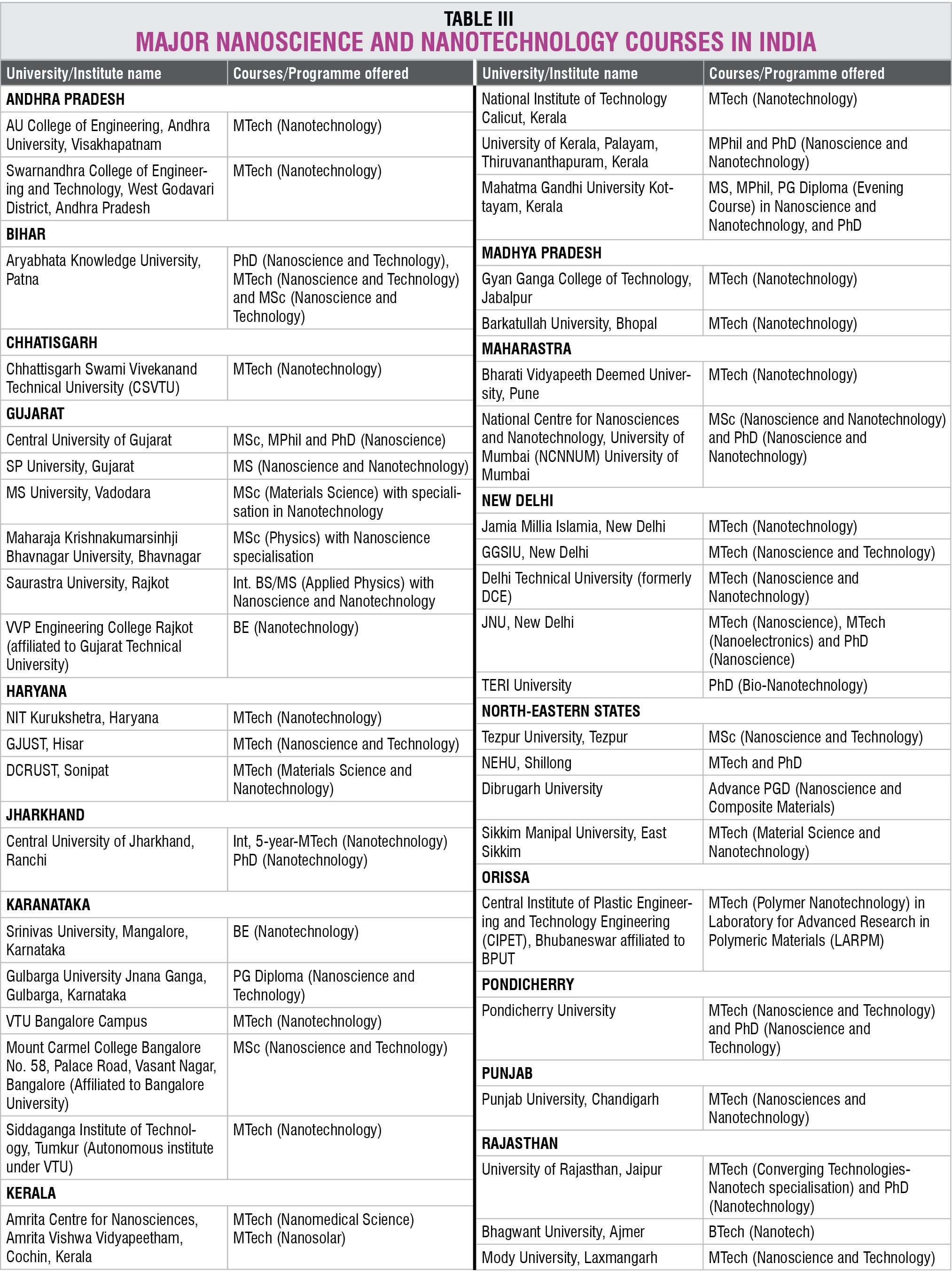 TABLE III
MAJOR NANOSCIENCE AND NANOTECHNOLOGY COURSES IN INDIA

| University/Institute name | Courses/Programme offered |
|---|---|
| ANDHRA PRADESH | |
| AU College of Engineering, Andhra University, Visakhapatnam | MTech (Nanotechnology) |
| Swarnandhra College of Engineering and Technology, West Godavari District, Andhra Pradesh | MTech (Nanotechnology) |
| BIHAR | |
| Aryabhata Knowledge University, Patna | PhD (Nanoscience and Technology), MTech (Nanoscience and Technology) and MSc (Nanoscience and Technology) |
| CHHATISGARH | |
| Chhattisgarh Swami Vivekanand Technical University (CSVTU) | MTech (Nanotechnology) |
| GUJARAT | |
| Central University of Gujarat | MSc, MPhil and PhD (Nanoscience) |
| SP University, Gujarat | MS (Nanoscience and Nanotechnology) |
| MS University, Vadodara | MSc (Materials Science) with specialisation in Nanotechnology |
| Maharaja Krishnakumarsinhji Bhavnagar University, Bhavnagar | MSc (Physics) with Nanoscience specialisation |
| Saurastra University, Rajkot | Int. BS/MS (Applied Physics) with Nanoscience and Nanotechnology |
| VVP Engineering College Rajkot (affiliated to Gujarat Technical University) | BE (Nanotechnology) |
| HARYANA | |
| NIT Kurukshetra, Haryana | MTech (Nanotechnology) |
| GJUST, Hisar | MTech (Nanoscience and Technology) |
| DCRUST, Sonipat | MTech (Materials Science and Nanotechnology) |
| JHARKHAND | |
| Central University of Jharkhand, Ranchi | Int, 5-year-MTech (Nanotechnology) PhD (Nanotechnology) |
| KARANATAKA | |
| Srinivas University, Mangalore, Karnataka | BE (Nanotechnology) |
| Gulbarga University Jnana Ganga, Gulbarga, Karnataka | PG Diploma (Nanoscience and Technology) |
| VTU Bangalore Campus | MTech (Nanotechnology) |
| Mount Carmel College Bangalore No. 58, Palace Road, Vasant Nagar, Bangalore (Affiliated to Bangalore University) | MSc (Nanoscience and Technology) |
| Siddaganga Institute of Technology, Tumkur (Autonomous institute under VTU) | MTech (Nanotechnology) |
| KERALA | |
| Amrita Centre for Nanosciences, Amrita Vishwa Vidyapeetham, Cochin, Kerala | MTech (Nanomedical Science) MTech (Nanosolar) |

| University/Institute name | Courses/Programme offered |
|---|---|
| National Institute of Technology Calicut, Kerala | MTech (Nanotechnology) |
| University of Kerala, Palayam, Thiruvananthapuram, Kerala | MPhil and PhD (Nanoscience and Nanotechnology) |
| Mahatma Gandhi University Kottayam, Kerala | MS, MPhil, PG Diploma (Evening Course) in Nanoscience and Nanotechnology, and PhD |
| MADHYA PRADESH | |
| Gyan Ganga College of Technology, Jabalpur | MTech (Nanotechnology) |
| Barkatullah University, Bhopal | MTech (Nanotechnology) |
| MAHARASTRA | |
| Bharati Vidyapeeth Deemed University, Pune | MTech (Nanotechnology) |
| National Centre for Nanosciences and Nanotechnology, University of Mumbai (NCNNUM) University of Mumbai | MSc (Nanoscience and Nanotechnology) and PhD (Nanoscience and Nanotechnology) |
| NEW DELHI | |
| Jamia Millia Islamia, New Delhi | MTech (Nanotechnology) |
| GGSIU, New Delhi | MTech (Nanoscience and Technology) |
| Delhi Technical University (formerly DCE) | MTech (Nanoscience and Nanotechnology) |
| JNU, New Delhi | MTech (Nanoscience), MTech (Nanoelectronics) and PhD (Nanoscience) |
| TERI University | PhD (Bio-Nanotechnology) |
| NORTH-EASTERN STATES | |
| Tezpur University, Tezpur | MSc (Nanoscience and Technology) |
| NEHU, Shillong | MTech and PhD |
| Dibrugarh University | Advance PGD (Nanoscience and Composite Materials) |
| Sikkim Manipal University, East Sikkim | MTech (Material Science and Nanotechnology) |
| ORISSA | |
| Central Institute of Plastic Engineering and Technology Engineering (CIPET), Bhubaneswar affiliated to BPUT | MTech (Polymer Nanotechnology) in Laboratory for Advanced Research in Polymeric Materials (LARPM) |
| PONDICHERRY | |
| Pondicherry University | MTech (Nanoscience and Technology) and PhD (Nanoscience and Technology) |
| PUNJAB | |
| Punjab University, Chandigarh | MTech (Nanosciences and Nanotechnology) |
| RAJASTHAN | |
| University of Rajasthan, Jaipur | MTech (Converging Technologies-Nanotech specialisation) and PhD (Nanotechnology) |
| Bhagwant University, Ajmer | BTech (Nanotech) |
| Mody University, Laxmangarh | MTech (Nanoscience and Technology) |